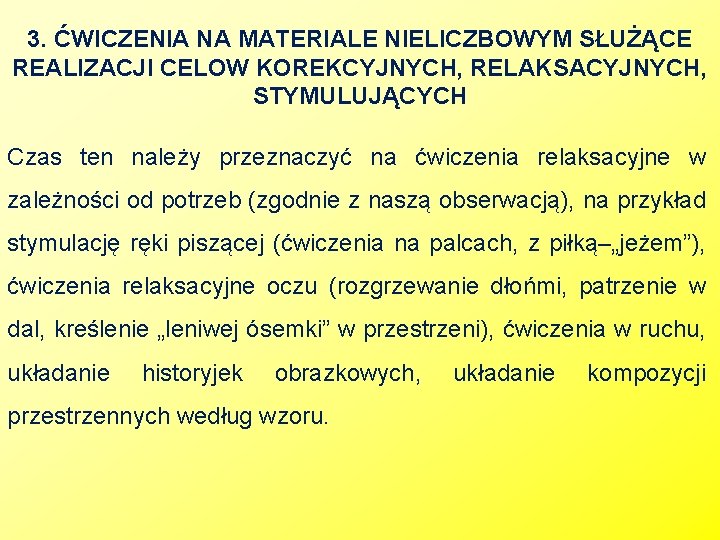 3. ĆWICZENIA NA MATERIALE NIELICZBOWYM SŁUŻĄCE REALIZACJI CELOW KOREKCYJNYCH, RELAKSACYJNYCH, STYMULUJĄCYCH

Czas ten należy przeznaczyć na ćwiczenia relaksacyjne w zależności od potrzeb (zgodnie z naszą obserwacją), na przykład stymulację ręki piszącej (ćwiczenia na palcach, z piłką–„jeżem”), ćwiczenia relaksacyjne oczu (rozgrzewanie dłońmi, patrzenie w dal, kreślenie „leniwej ósemki” w przestrzeni), ćwiczenia w ruchu, układanie historyjek obrazkowych, układanie kompozycji przestrzennych według wzoru.